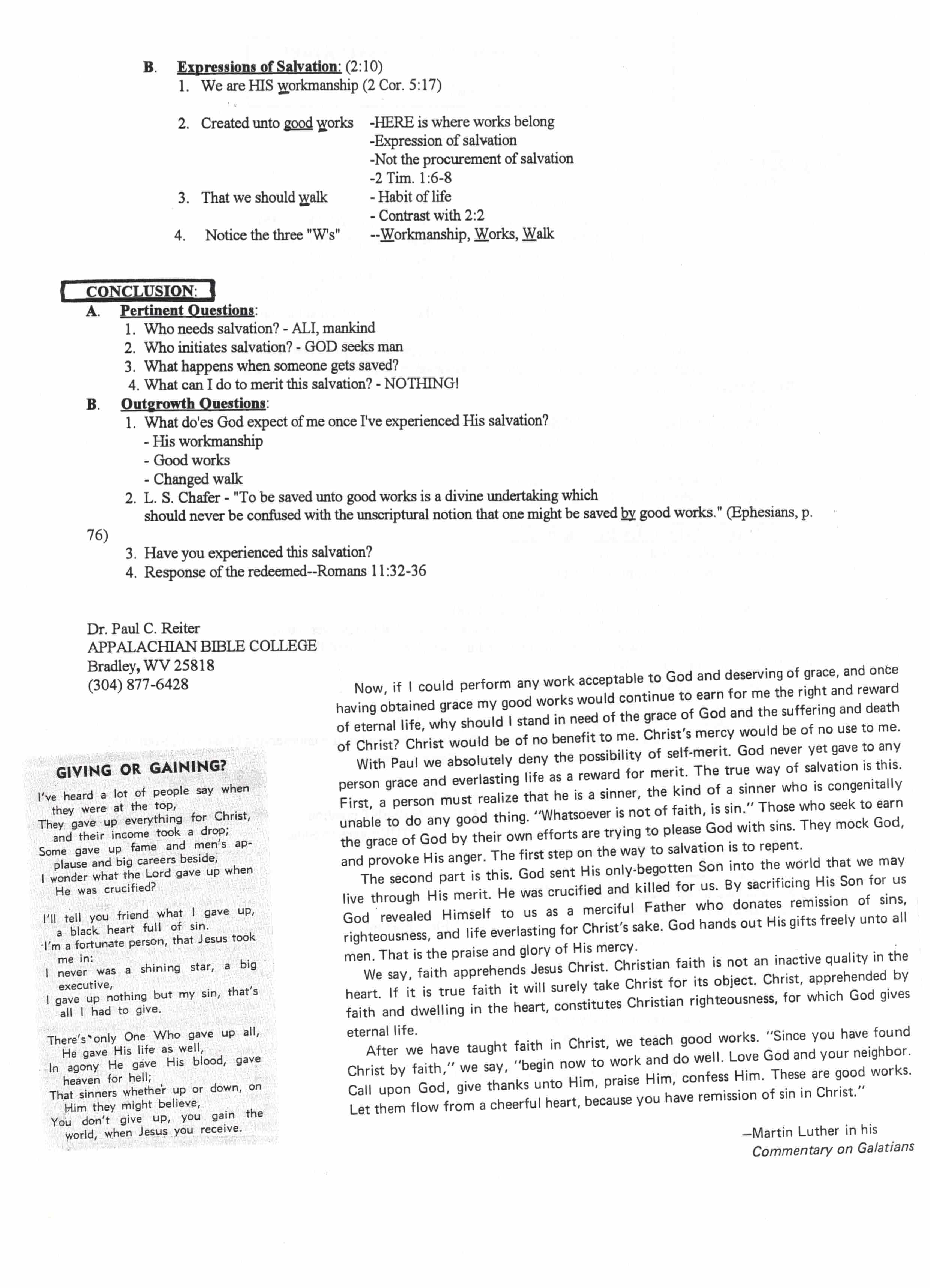 B. Expressions of Salvation: (2:10)
1. We are HIS workmanship (2 Cor. 5:17)

2. Created unto good works -HERE is where works belong
-Expression of salvation
-Not the procurement of salvation
-2 Tim. 1:6-8
3. That we should walk - Habit of life
- Contrast with 2:2
4. Notice the three "W's" --Workmanship, Works, Walk

CONCLUSION:
A. Pertinent Questions:
1. Who needs salvation? - ALI, mankind
2. Who initiates salvation? - GOD seeks man
3. What happens when someone gets saved?
4. What can I do to merit this salvation? - NOTHING!
B. Outgrowth Questions:
1. What do'es God expect of me once I've experienced His salvation?
- His workmanship
- Good works
- Changed walk
2. L. S. Chafer - "To be saved unto good works is a divine undertaking which should never be confused with the unscriptural notion that one might be saved by good works." (Ephesians, p. 76)
3. Have you experienced this salvation?
4. Response of the redeemed--Romans 11:32-36

Dr. Paul C. Reiter
APPALACHIAN BIBLE COLLEGE
Bradley, WV 25818
(304) 877-6428

GIVING OR GAINING?

I've heard a lot of people say when they were at the top,
They gave up everything for Christ, and their income took a drop;
Some gave up fame and men's applause and big careers beside,
I wonder what the Lord gave up when He was crucified?

I'll tell you friend what I gave up, a black heart full of sin.
I'm a fortunate person, that Jesus took me in:
I never was a shining star, a big executive,
I gave up nothing but my sin, that's all I had to give.

There's only One Who gave up all, He gave His life as well,
In agony He gave His blood, gave heaven for hell;
That sinners whether up or down, on Him they might believe,
You don't give up, you gain the world, when Jesus you receive.

Now, if I could perform any work acceptable to God and deserving of grace, and once having obtained grace my good works would continue to earn for me the right and reward of eternal life, why should I stand in need of the grace of God and the suffering and death of Christ? Christ would be of no benefit to me. Christ's mercy would be of no use to me.

With Paul we absolutely deny the possibility of self-merit. God never yet gave to any person grace and everlasting life as a reward for merit. The true way of salvation is this. First, a person must realize that he is a sinner, the kind of a sinner who is congenitally unable to do any good thing. "Whatsoever is not of faith, is sin." Those who seek to earn the grace of God by their own efforts are trying to please God with sins. They mock God, and provoke His anger. The first step on the way to salvation is to repent.

The second part is this. God sent His only-begotten Son into the world that we may live through His merit. He was crucified and killed for us. By sacrificing His Son for us God revealed Himself to us as a merciful Father who donates remission of sins, righteousness, and life everlasting for Christ's sake. God hands out His gifts freely unto all men. That is the praise and glory of His mercy.

We say, faith apprehends Jesus Christ. Christian faith is not an inactive quality in the heart. If it is true faith it will surely take Christ for its object. Christ, apprehended by faith and dwelling in the heart, constitutes Christian righteousness, for which God gives eternal life.

After we have taught faith in Christ, we teach good works. "Since you have found Christ by faith," we say, "begin now to work and do well. Love God and your neighbor. Call upon God, give thanks unto Him, praise Him, confess Him. These are good works. Let them flow from a cheerful heart, because you have remission of sin in Christ."

—Martin Luther in his
Commentary on Galatians